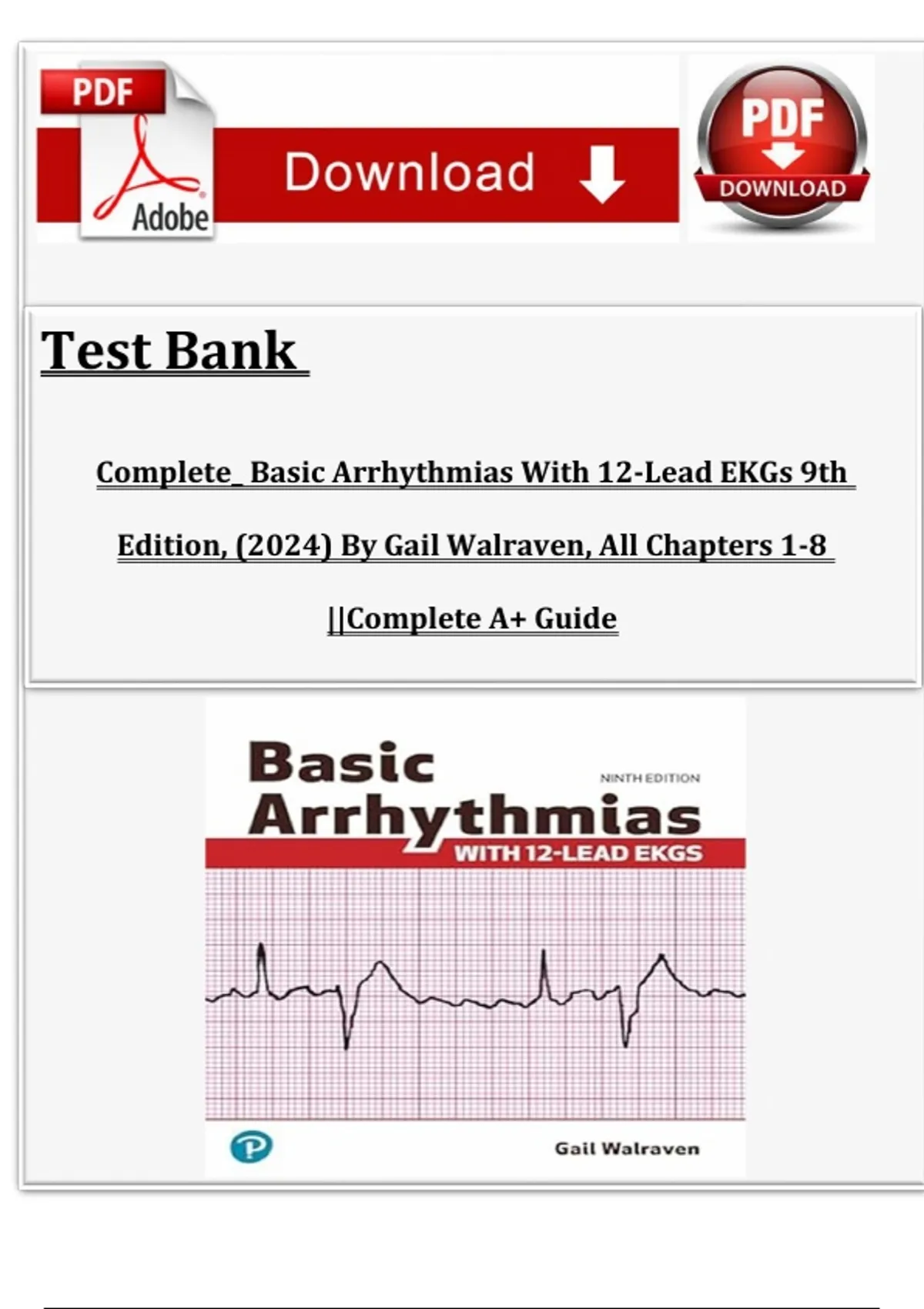 PDF

Adobe

Download

PDF

DOWNLOAD

Test Bank

Complete_ Basic Arrhythmias With 12-Lead EKGs 9th Edition, (2024) By Gail Walraven, All Chapters 1-8 ||Complete A+ Guide

Basic Arrhythmias

NINTH EDITION

WITH 12-LEAD EKGS

P

Gail Walraven